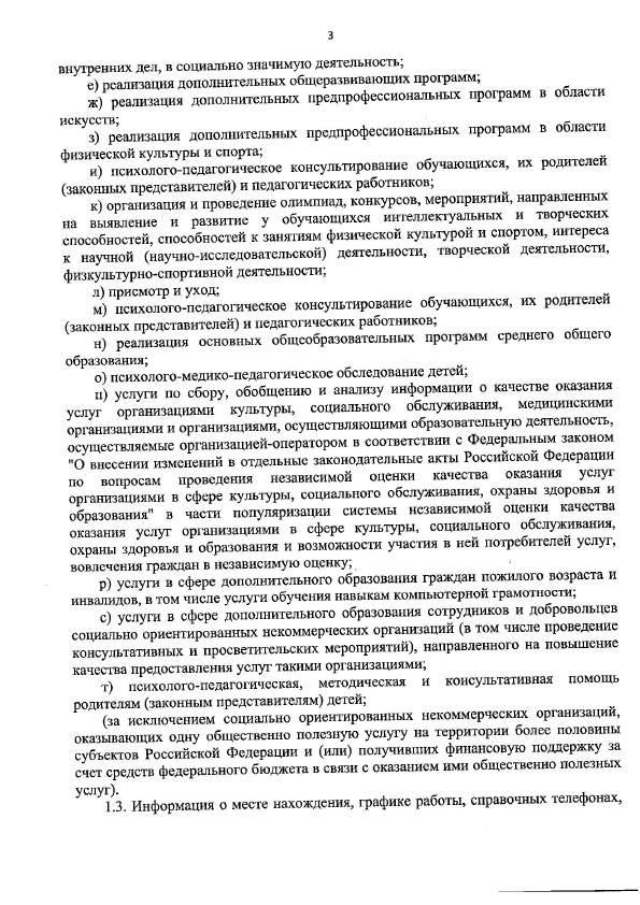 3

внутренних дел, в социально значимую деятельность;

е) реализация дополнительных общеразвивающих программ;

ж) реализация дополнительных предпрофессиональных программ в области искусств;

з) реализация дополнительных предпрофессиональных программ в области физической культуры и спорта;

и) психолого-педагогическое консультирование обучающихся, их родителей (законных представителей) и педагогических работников;

к) организация и проведение олимпиад, конкурсов, мероприятий, направленных на выявление и развитие у обучающихся интеллектуальных и творческих способностей, способностей к занятиям физической культурой и спортом, интереса к научной (научно-исследовательской) деятельности, творческой деятельности, физкультурно-спортивной деятельности;

л) присмотр и уход;

м) психолого-педагогическое консультирование обучающихся, их родителей (законных представителей) и педагогических работников;

н) реализация основных общеобразовательных программ среднего общего образования;

о) психолого-медико-педагогическое обследование детей;

п) услуги по сбору, обобщению и анализу информации о качестве оказания услуг организациями культуры, социального обслуживания, медицинскими организациями и организациями, осуществляющими образовательную деятельность, осуществляемые организацией-оператором в соответствии с Федеральным законом "О внесении изменений в отдельные законодательные акты Российской Федерации по вопросам проведения независимой оценки качества оказания услуг организациями в сфере культуры, социального обслуживания, охраны здоровья и образования" в части популяризации системы независимой оценки качества оказания услуг организациями в сфере культуры, социального обслуживания, охраны здоровья и образования и возможности участия в ней потребителей услуг, вовлечения граждан в независимую оценку;

р) услуги в сфере дополнительного образования граждан пожилого возраста и инвалидов, в том числе услуги обучения навыкам компьютерной грамотности;

с) услуги в сфере дополнительного образования сотрудников и добровольцев социально ориентированных некоммерческих организаций (в том числе проведение консультативных и просветительских мероприятий), направленного на повышение качества предоставления услуг такими организациями;

т) психолого-педагогическая, методическая и консультативная помощь родителям (законным представителям) детей;

(за исключением социально ориентированных некоммерческих организаций, оказывающих одну общественно полезную услугу на территории более половины субъектов Российской Федерации и (или) получивших финансовую поддержку за счет средств федерального бюджета в связи с оказанием ими общественно полезных услуг).

1.3. Информация о месте нахождения, графике работы, справочных телефонах,